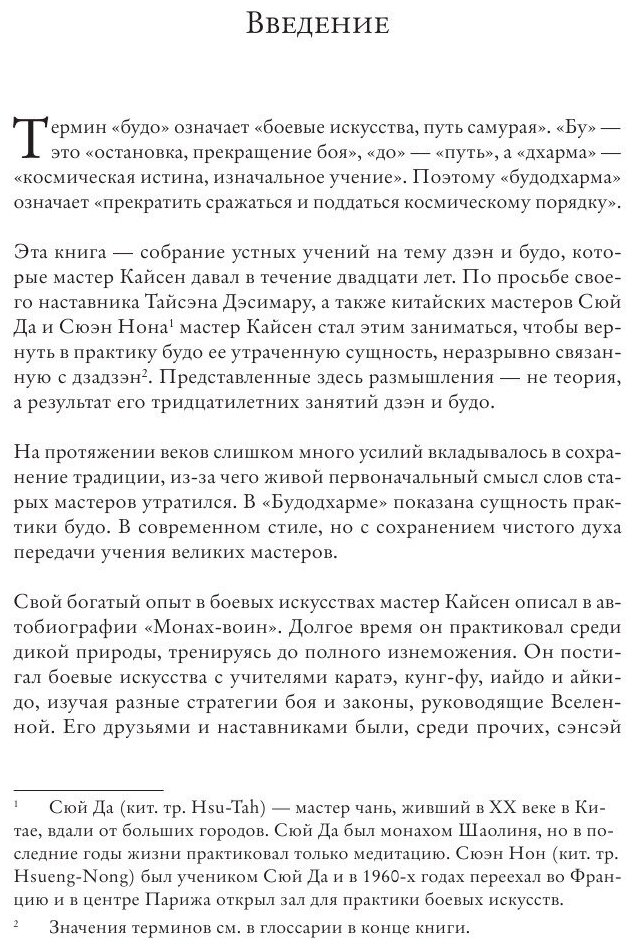 Введение

Термин «будо» означает «боевые искусства, путь самурая». «Бу» — это «остановка, прекращение боя», «до» — «путь», а «дхарма» — «космическая истина, изначальное учение». Поэтому «будодхарма» означает «прекратить сражаться и поддаться космическому порядку».

Эта книга — собрание устных учений на тему дзэн и будо, которые мастер Кайсен давал в течение двадцати лет. По просьбе своего наставника Тайсэна Дэсимару, а также китайских мастеров Сюй Да и Сюэн Нона$^1$ мастер Кайсен стал этим заниматься, чтобы вернуть в практику будо ее утраченную сущность, неразрывно связанную с дзадзэн$^2$. Представленные здесь размышления — не теория, а результат его тридцатилетних занятий дзэн и будо.

На протяжении веков слишком много усилий вкладывалось в сохранение традиции, из-за чего живой первоначальный смысл слов старых мастеров утратился. В «Будодхарме» показана сущность практики будо. В современном стиле, но с сохранением чистого духа передачи учения великих мастеров.

Свой богатый опыт в боевых искусствах мастер Кайсен описал в автобиографии «Монах-воин». Долгое время он практиковал среди дикой природы, тренируясь до полного изнеможения. Он постигал боевые искусства с учителями каратэ, кунг-фу, иайдо и айкидо, изучая разные стратегии боя и законы, руководящие Вселенной. Его друзьями и наставниками были, среди прочих, сэнсэй

$^1$ Сюй Да (кит. тр. Hsu-Tah) — мастер чань, живший в XX веке в Китае, вдали от больших городов. Сюй Да был монахом Шаолиня, но в последние годы жизни практиковал только медитацию. Сюэн Нон (кит. тр. Hsueng-Nong) был учеником Сюй Да и в 1960-х годах переехал во Францию и в центре Парижа открыл зал для практики боевых искусств.

$^2$ Значения терминов см. в глоссарии в конце книги.